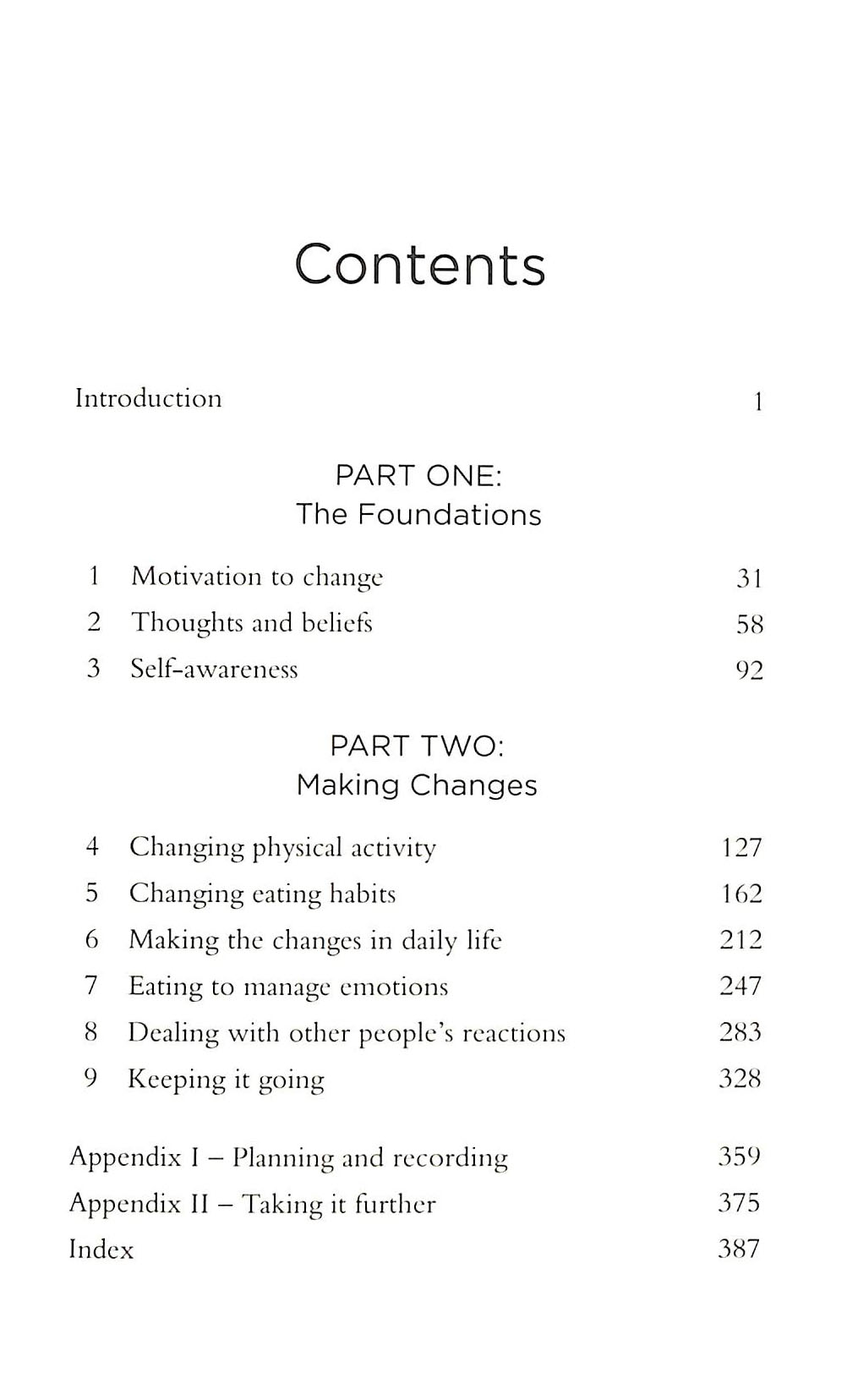 Contents

Introduction 1

PART ONE:
The Foundations

1 Motivation to change 31
2 Thoughts and beliefs 58
3 Self-awareness 92

PART TWO:
Making Changes

4 Changing physical activity 127
5 Changing eating habits 162
6 Making the changes in daily life 212
7 Eating to manage emotions 247
8 Dealing with other people's reactions 283
9 Keeping it going 328

Appendix I – Planning and recording 359
Appendix II – Taking it further 375
Index 387